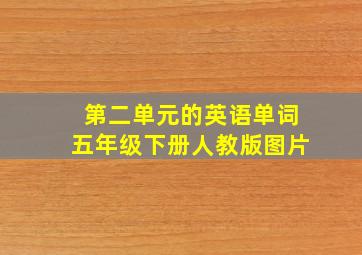 第二单元的英语单词
五年级下册人教版图片